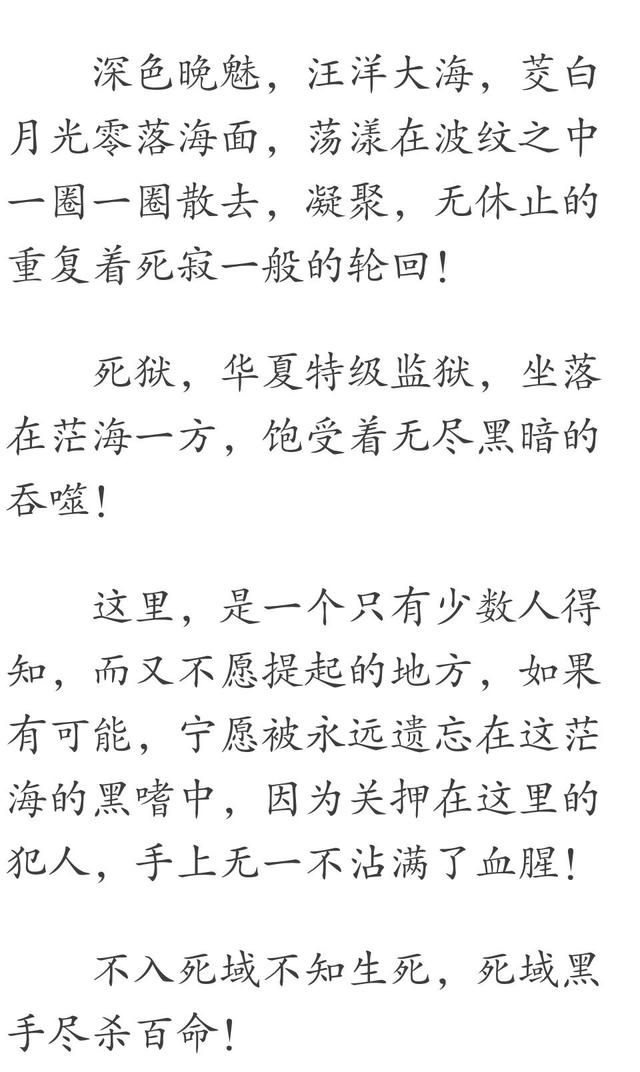 深色晚魅，汪洋大海，茭白月光零落海面，荡漾在波纹之中一圈一圈散去，凝聚，无休止的重复着死寂一般的轮回！

死狱，华夏特级监狱，坐落在茫海一方，饱受着无尽黑暗的吞噬！

这里，是一个只有少数人得知，而又不愿提起的地方，如果有可能，宁愿被永远遗忘在这茫海的黑嗜中，因为关押在这里的犯人，手上无一不沾满了血腥！

不入死域不知生死，死域黑手尽杀百命！